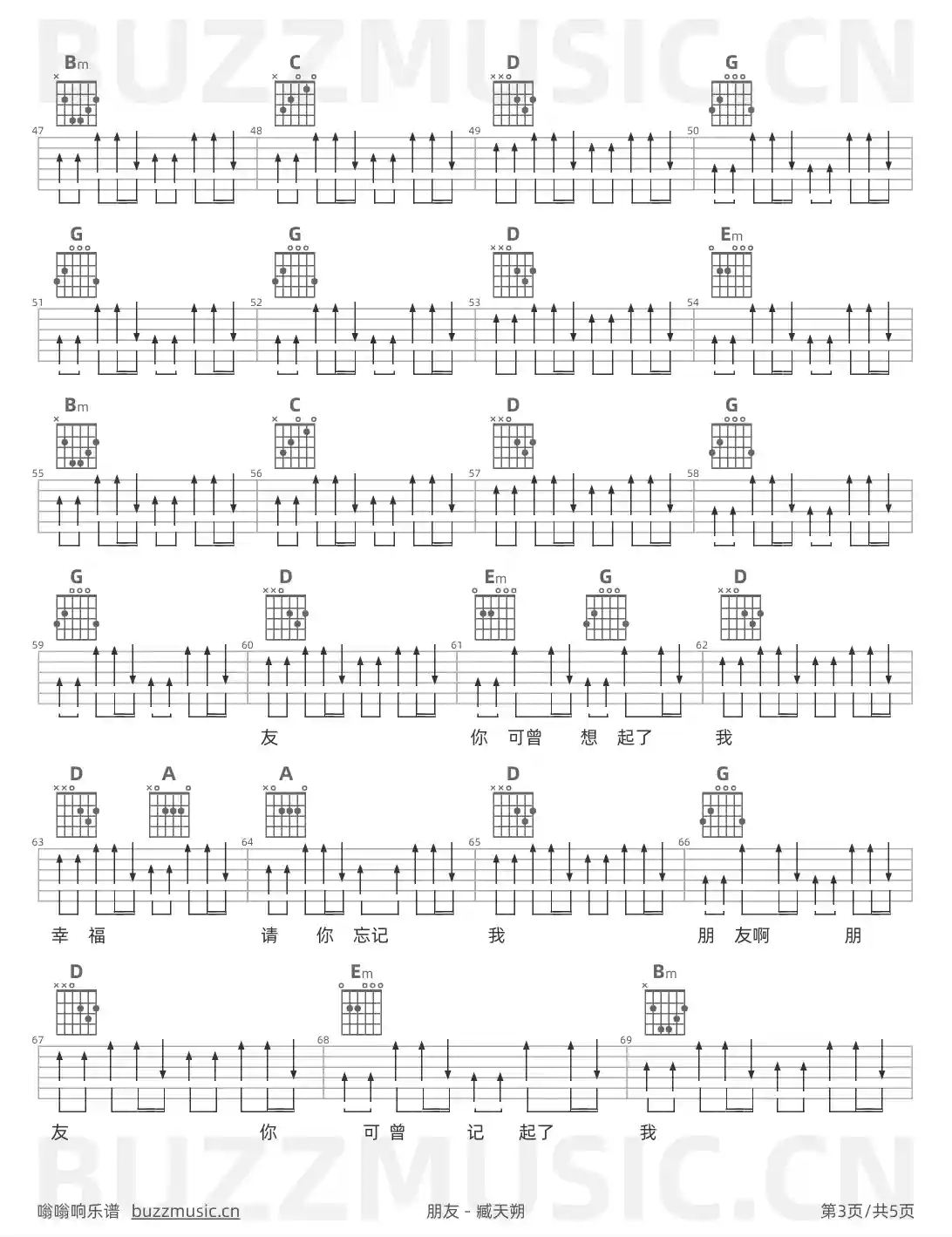 Bm C D G

47 48 49 50

G G D Em

51 52 53 54

Bm C D G

55 56 57 58

G D Em G D

59 60 61 62

友 你 可曾 想 起了 我

D A A D G

63 64 65 66

幸 福 请 你 忘记 我 朋 友啊 朋

D Em Bm

67 68 69

友 你 可曾 记 起了 我

嗡嗡响乐谱 buzzmusic.cn

朋友 - 臧天朔

第3页/共5页

BUZZMUSIC.CN